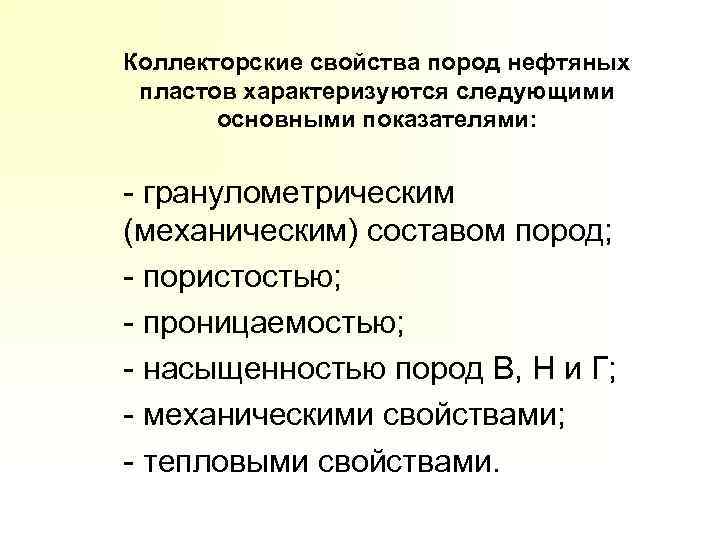 Коллекторские свойства пород нефтяных пластов характеризуются следующими основными показателями:

- гранулометрическим (механическим) составом пород;
- пористостью;
- проницаемостью;
- насыщенностью пород В, Н и Г;
- механическими свойствами;
- тепловыми свойствами.